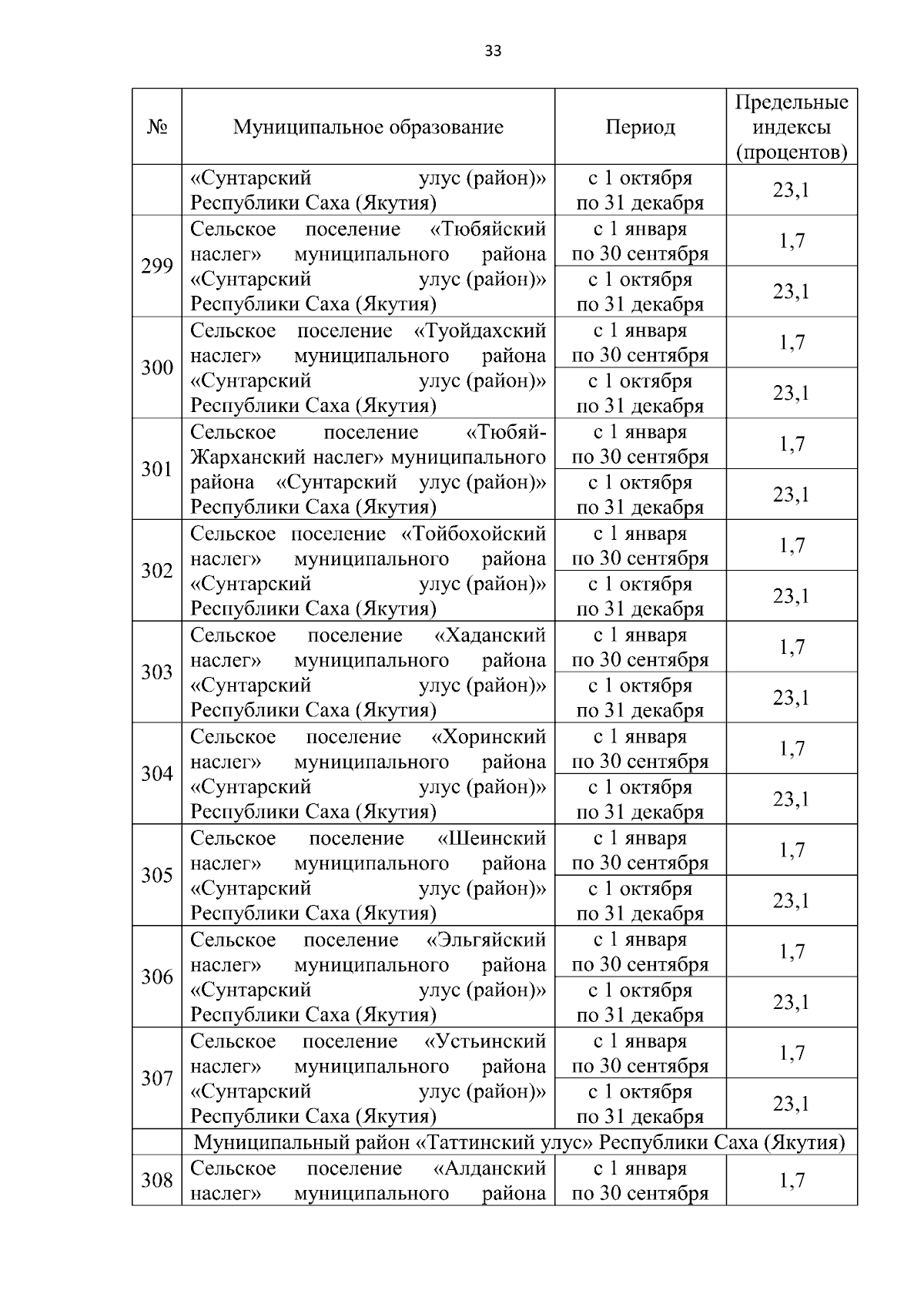 33

| № | Муниципальное образование | Период | Предельные индексы (процентов) |
|---|---|---|---|
| | «Сунтарский улус (район)» Республики Саха (Якутия) | с 1 октября по 31 декабря | 23,1 |
| 299 | Сельское поселение «Тюбяйский наслег» муниципального района «Сунтарский улус (район)» Республики Саха (Якутия) | с 1 января по 30 сентября | 1,7 |
| | | с 1 октября по 31 декабря | 23,1 |
| 300 | Сельское поселение «Туойдахский наслег» муниципального района «Сунтарский улус (район)» Республики Саха (Якутия) | с 1 января по 30 сентября | 1,7 |
| | | с 1 октября по 31 декабря | 23,1 |
| 301 | Сельское поселение «Тюбяй-Жарханский наслег» муниципального района «Сунтарский улус (район)» Республики Саха (Якутия) | с 1 января по 30 сентября | 1,7 |
| | | с 1 октября по 31 декабря | 23,1 |
| 302 | Сельское поселение «Тойбохойский наслег» муниципального района «Сунтарский улус (район)» Республики Саха (Якутия) | с 1 января по 30 сентября | 1,7 |
| | | с 1 октября по 31 декабря | 23,1 |
| 303 | Сельское поселение «Хаданский наслег» муниципального района «Сунтарский улус (район)» Республики Саха (Якутия) | с 1 января по 30 сентября | 1,7 |
| | | с 1 октября по 31 декабря | 23,1 |
| 304 | Сельское поселение «Хоринский наслег» муниципального района «Сунтарский улус (район)» Республики Саха (Якутия) | с 1 января по 30 сентября | 1,7 |
| | | с 1 октября по 31 декабря | 23,1 |
| 305 | Сельское поселение «Шеинский наслег» муниципального района «Сунтарский улус (район)» Республики Саха (Якутия) | с 1 января по 30 сентября | 1,7 |
| | | с 1 октября по 31 декабря | 23,1 |
| 306 | Сельское поселение «Эльгяйский наслег» муниципального района «Сунтарский улус (район)» Республики Саха (Якутия) | с 1 января по 30 сентября | 1,7 |
| | | с 1 октября по 31 декабря | 23,1 |
| 307 | Сельское поселение «Устьинский наслег» муниципального района «Сунтарский улус (район)» Республики Саха (Якутия) | с 1 января по 30 сентября | 1,7 |
| | | с 1 октября по 31 декабря | 23,1 |
| | Муниципальный район «Таттинский улус» Республики Саха (Якутия) | | |
| 308 | Сельское поселение «Алданский наслег» муниципального района | с 1 января по 30 сентября | 1,7 |